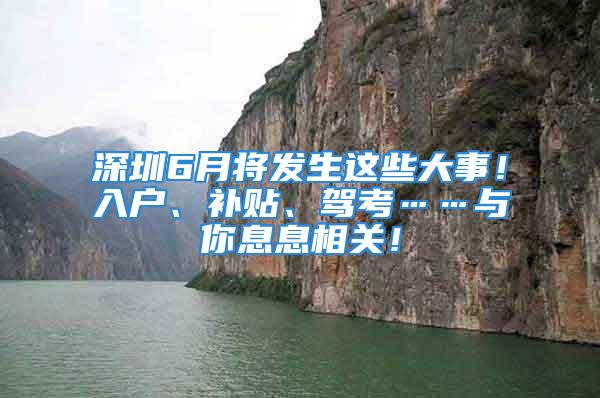 深圳6月将发生这些大事！入户、补贴、驾考……与你息息相关！